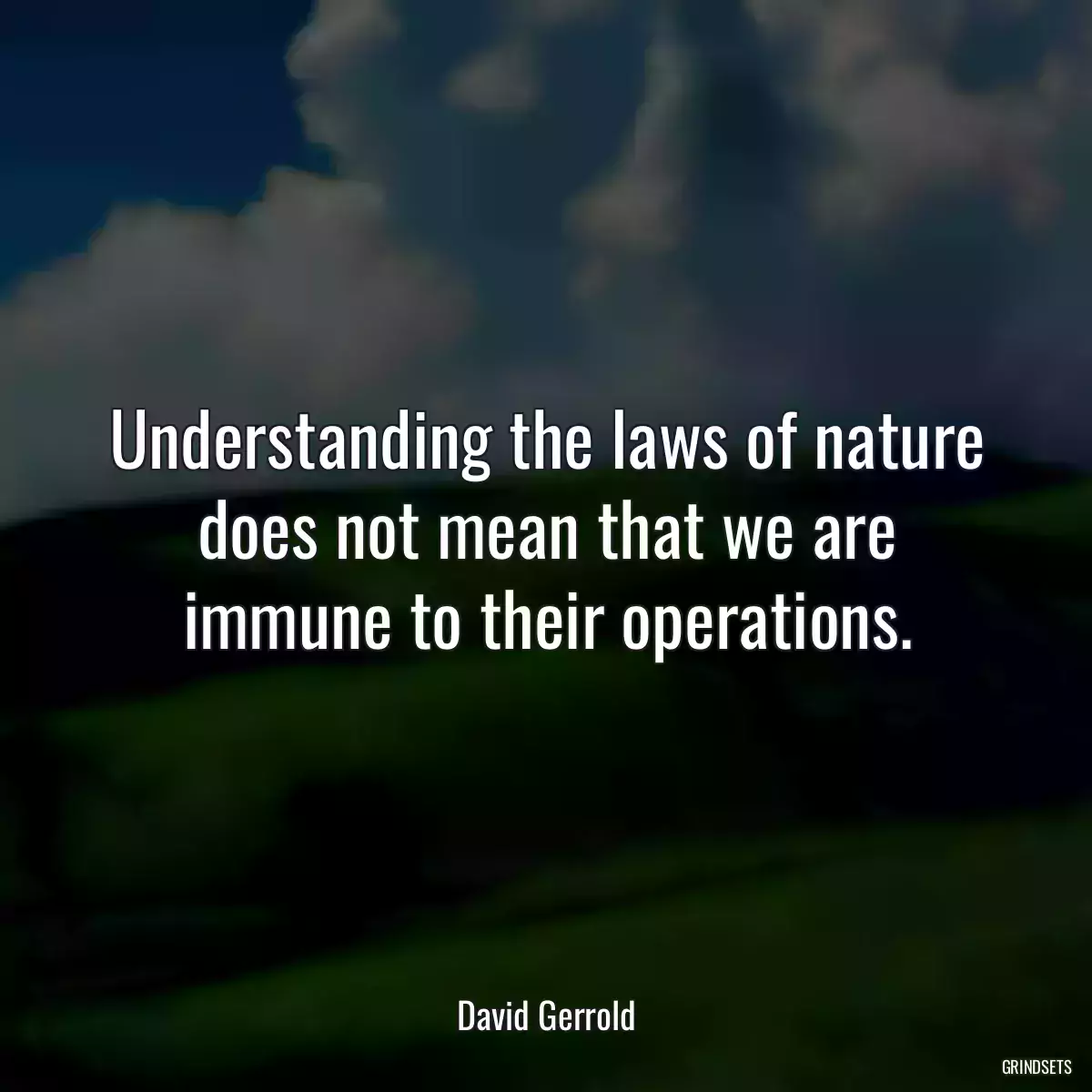 Understanding the laws of nature does not mean that we are immune to their operations.

David Gerrold

GRINDSETS